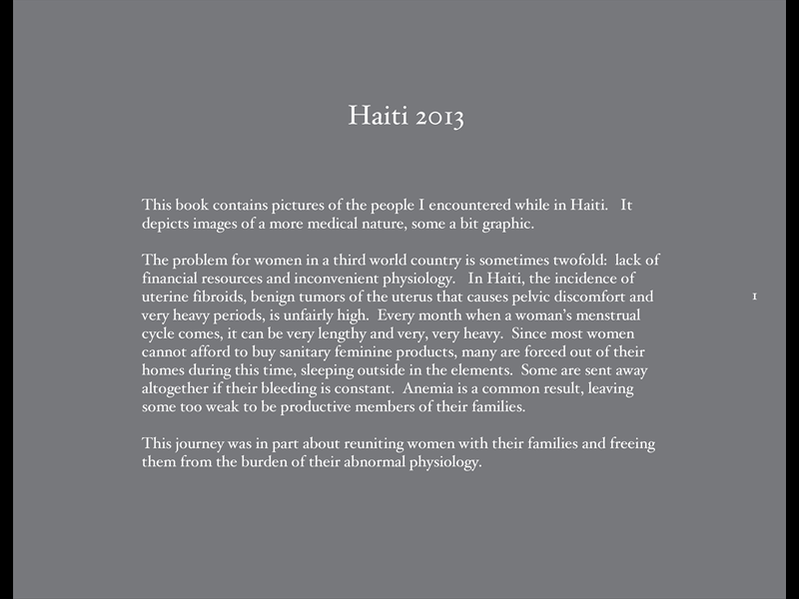 Haiti 2013

This book contains pictures of the people I encountered while in Haiti. It depicts images of a more medical nature, some a bit graphic.

The problem for women in a third world country is sometimes twofold: lack of financial resources and inconvenient physiology. In Haiti, the incidence of uterine fibroids, benign tumors of the uterus that causes pelvic discomfort and very heavy periods, is unfairly high. Every month when a woman's menstrual cycle comes, it can be very lengthy and very, very heavy. Since most women cannot afford to buy sanitary feminine products, many are forced out of their homes during this time, sleeping outside in the elements. Some are sent away altogether if their bleeding is constant. Anemia is a common result, leaving some too weak to be productive members of their families.

This journey was in part about reuniting women with their families and freeing them from the burden of their abnormal physiology.

1